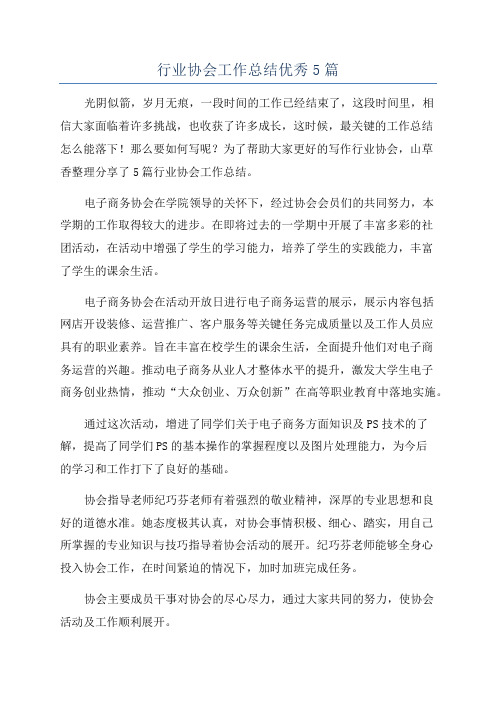 行业协会工作总结优秀5篇

光阴似箭，岁月无痕，一段时间的工作已经结束了，这段时间里，相信大家面临着许多挑战，也收获了许多成长，这时候，最关键的工作总结怎么能落下！那么要如何写呢？为了帮助大家更好的写作行业协会，山草香整理分享了5篇行业协会工作总结。

电子商务协会在学院领导的关怀下，经过协会会员们的共同努力，本学期的工作取得较大的进步。在即将过去的一学期中开展了丰富多彩的社团活动，在活动中增强了学生的学习能力，培养了学生的实践能力，丰富了学生的课余生活。

电子商务协会在活动开放日进行电子商务运营的展示，展示内容包括网店开设装修、运营推广、客户服务等关键任务完成质量以及工作人员应具有的职业素养。旨在丰富在校学生的课余生活，全面提升他们对电子商务运营的兴趣。推动电子商务从业人才整体水平的提升，激发大学生电子商务创业热情，推动“大众创业、万众创新”在高等职业教育中落地实施。

通过这次活动，增进了同学们关于电子商务方面知识及PS技术的了解，提高了同学们PS的基本操作的掌握程度以及图片处理能力，为今后的学习和工作打下了良好的基础。

协会指导老师纪巧芬老师有着强烈的敬业精神，深厚的专业思想和良好的道德水准。她态度极其认真，对协会事情积极、细心、踏实，用自己所掌握的专业知识与技巧指导着协会活动的展开。纪巧芬老师能够全身心投入协会工作，在时间紧迫的情况下，加时加班完成任务。

协会主要成员干事对协会的尽心尽力，通过大家共同的努力，使协会活动及工作顺利展开。